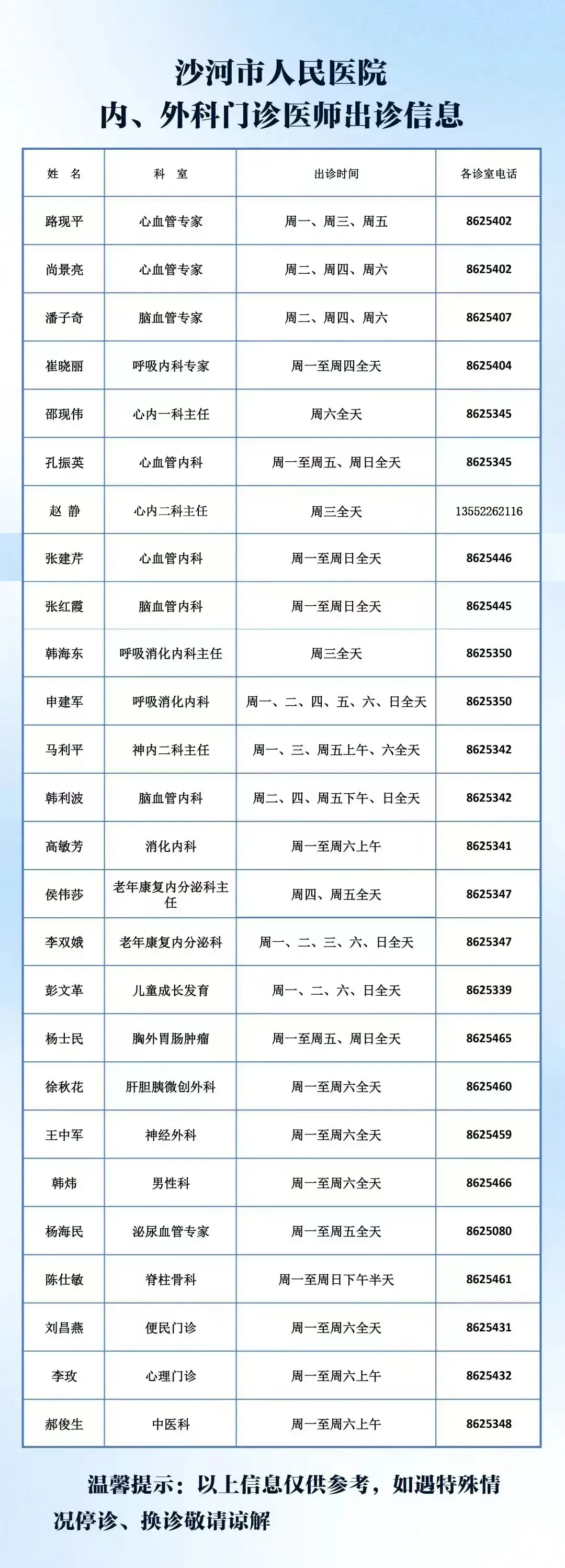 沙河市人民医院
内、外科门诊医师出诊信息

| 姓　名 | 科　室 | 出诊时间 | 各诊室电话 |
|---|---|---|---|
| 路现平 | 心血管专家 | 周一、周三、周五 | 8625402 |
| 尚景亮 | 心血管专家 | 周二、周四、周六 | 8625402 |
| 潘子奇 | 脑血管专家 | 周二、周四、周六 | 8625407 |
| 崔晓丽 | 呼吸内科专家 | 周一至周四全天 | 8625404 |
| 邵现伟 | 心内一科主任 | 周六全天 | 8625345 |
| 孔振英 | 心血管内科 | 周一至周五、周日全天 | 8625345 |
| 赵　静 | 心内二科主任 | 周三全天 | 13552262116 |
| 张建芹 | 心血管内科 | 周一至周日全天 | 8625446 |
| 张红霞 | 脑血管内科 | 周一至周日全天 | 8625445 |
| 韩海东 | 呼吸消化内科主任 | 周三全天 | 8625350 |
| 申建军 | 呼吸消化内科 | 周一、二、四、五、六、日全天 | 8625350 |
| 马利平 | 神内二科主任 | 周一、三、周五上午、六全天 | 8625342 |
| 韩利波 | 脑血管内科 | 周二、四、周五下午、日全天 | 8625342 |
| 高敏芳 | 消化内科 | 周一至周六上午 | 8625341 |
| 侯伟莎 | 老年康复内分泌科主任 | 周四、周五全天 | 8625347 |
| 李双娥 | 老年康复内分泌科 | 周一、二、三、六、日全天 | 8625347 |
| 彭文革 | 儿童成长发育 | 周一、二、六、日全天 | 8625339 |
| 杨士民 | 胸外胃肠肿瘤 | 周一至周五、周日全天 | 8625465 |
| 徐秋花 | 肝胆胰微创外科 | 周一至周六全天 | 8625460 |
| 王中军 | 神经外科 | 周一至周六全天 | 8625459 |
| 韩炜 | 男性科 | 周一至周六全天 | 8625466 |
| 杨海民 | 泌尿血管专家 | 周一至周五全天 | 8625080 |
| 陈仕敏 | 脊柱骨科 | 周一至周日下午半天 | 8625461 |
| 刘昌燕 | 便民门诊 | 周一至周六全天 | 8625431 |
| 李玫 | 心理门诊 | 周一至周六上午 | 8625432 |
| 郝俊生 | 中医科 | 周一至周六上午 | 8625348 |

温馨提示：以上信息仅供参考，如遇特殊情况停诊、换诊敬请谅解